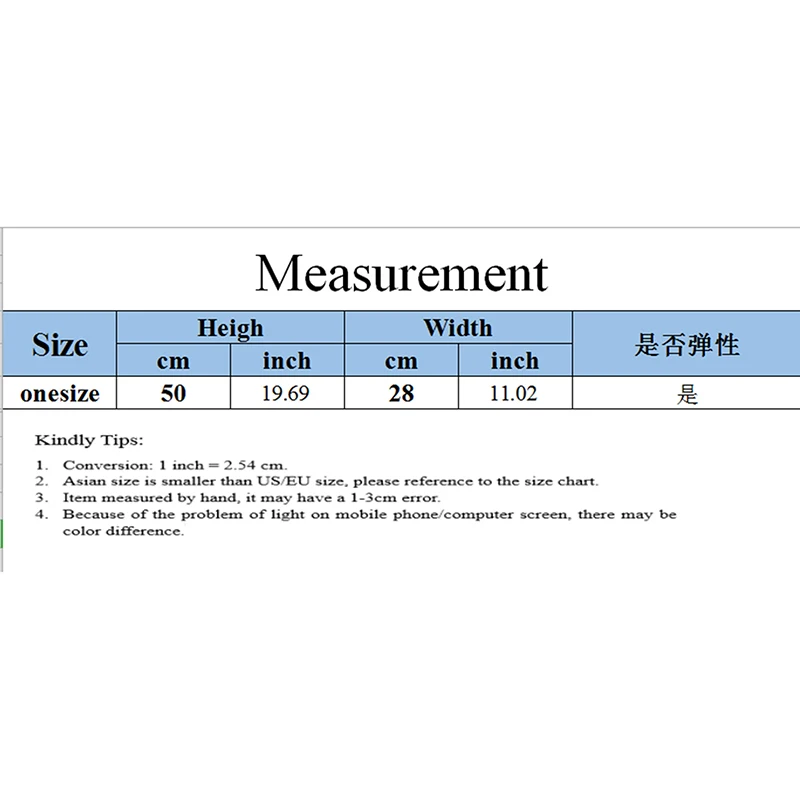 Measurement

| Size | Heigh cm | Heigh inch | Width cm | Width inch | 是否弹性 |
|---|---|---|---|---|---|
| onesize | 50 | 19.69 | 28 | 11.02 | 是 |

Kindly Tips:

1. Conversion: 1 inch = 2.54 cm.
2. Asian size is smaller than US/EU size, please reference to the size chart.
3. Item measured by hand, it may have a 1-3cm error.
4. Because of the problem of light on mobile phone/computer screen, there may be color difference.